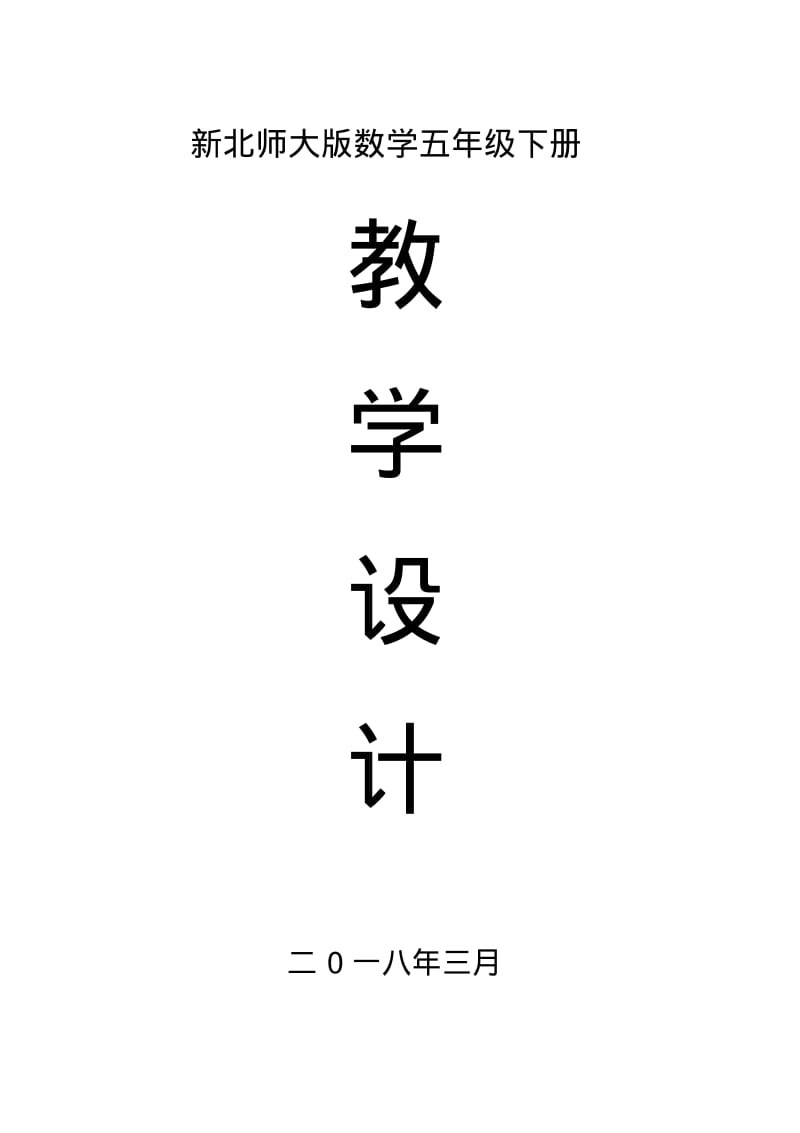 新北师大版数学五年级下册

教

学

设

计

二0一八年三月